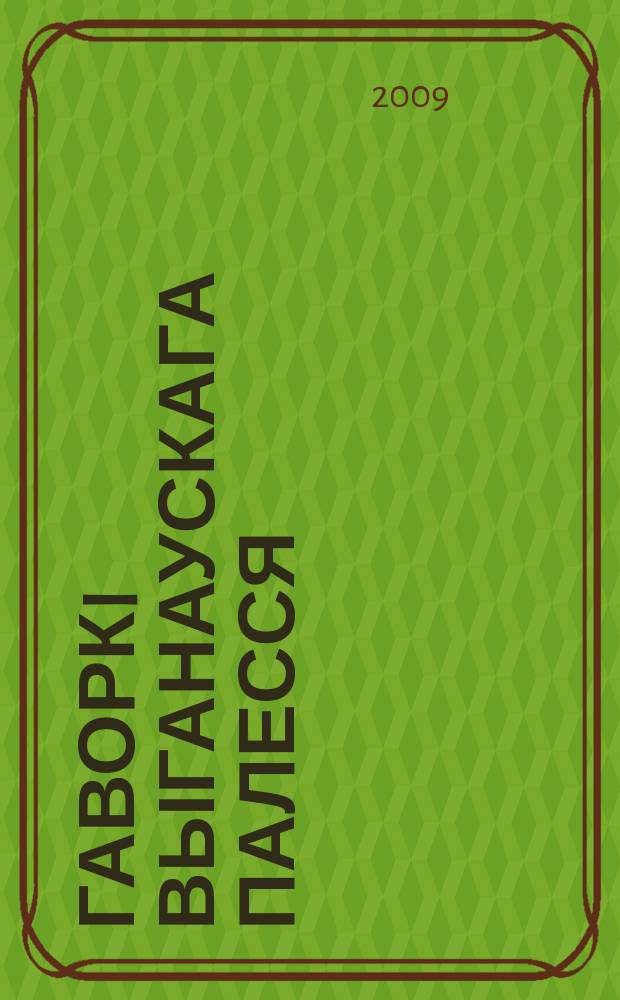 2009

ГАВОРКІ ВЫГАНАУСКАГА ПАЛЕССЯ